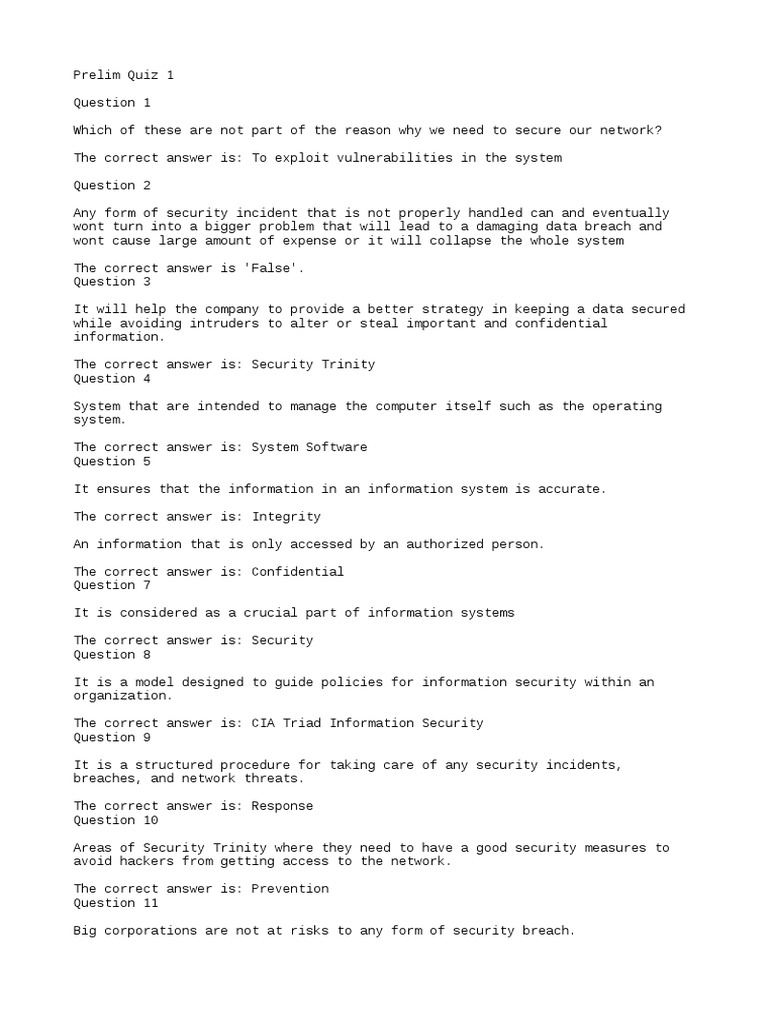 Prelim Quiz 1

Question 1

Which of these are not part of the reason why we need to secure our network?

The correct answer is: To exploit vulnerabilities in the system

Question 2

Any form of security incident that is not properly handled can and eventually wont turn into a bigger problem that will lead to a damaging data breach and wont cause large amount of expense or it will collapse the whole system

The correct answer is 'False'.
Question 3

It will help the company to provide a better strategy in keeping a data secured while avoiding intruders to alter or steal important and confidential information.

The correct answer is: Security Trinity
Question 4

System that are intended to manage the computer itself such as the operating system.

The correct answer is: System Software
Question 5

It ensures that the information in an information system is accurate.

The correct answer is: Integrity

An information that is only accessed by an authorized person.

The correct answer is: Confidential
Question 7

It is considered as a crucial part of information systems

The correct answer is: Security
Question 8

It is a model designed to guide policies for information security within an organization.

The correct answer is: CIA Triad Information Security
Question 9

It is a structured procedure for taking care of any security incidents, breaches, and network threats.

The correct answer is: Response
Question 10

Areas of Security Trinity where they need to have a good security measures to avoid hackers from getting access to the network.

The correct answer is: Prevention
Question 11

Big corporations are not at risks to any form of security breach.